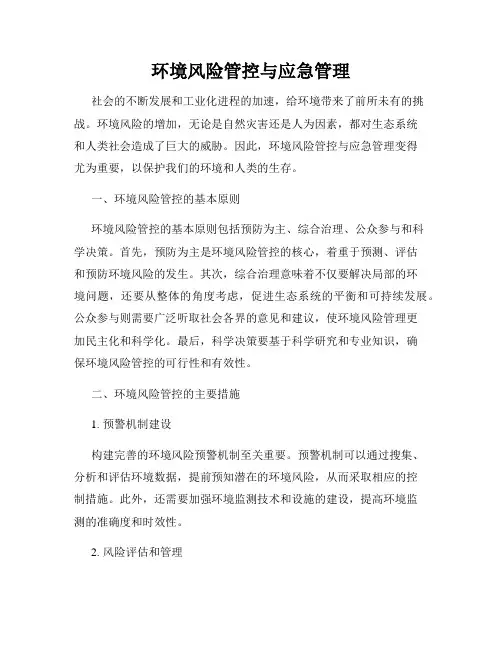 环境风险管控与应急管理

社会的不断发展和工业化进程的加速，给环境带来了前所未有的挑战。环境风险的增加，无论是自然灾害还是人为因素，都对生态系统和人类社会造成了巨大的威胁。因此，环境风险管控与应急管理变得尤为重要，以保护我们的环境和人类的生存。

一、环境风险管控的基本原则

环境风险管控的基本原则包括预防为主、综合治理、公众参与和科学决策。首先，预防为主是环境风险管控的核心，着重于预测、评估和预防环境风险的发生。其次，综合治理意味着不仅要解决局部的环境问题，还要从整体的角度考虑，促进生态系统的平衡和可持续发展。公众参与则需要广泛听取社会各界的意见和建议，使环境风险管理更加民主化和科学化。最后，科学决策要基于科学研究和专业知识，确保环境风险管控的可行性和有效性。

二、环境风险管控的主要措施

1. 预警机制建设

构建完善的环境风险预警机制至关重要。预警机制可以通过搜集、分析和评估环境数据，提前预知潜在的环境风险，从而采取相应的控制措施。此外，还需要加强环境监测技术和设施的建设，提高环境监测的准确度和时效性。

2. 风险评估和管理